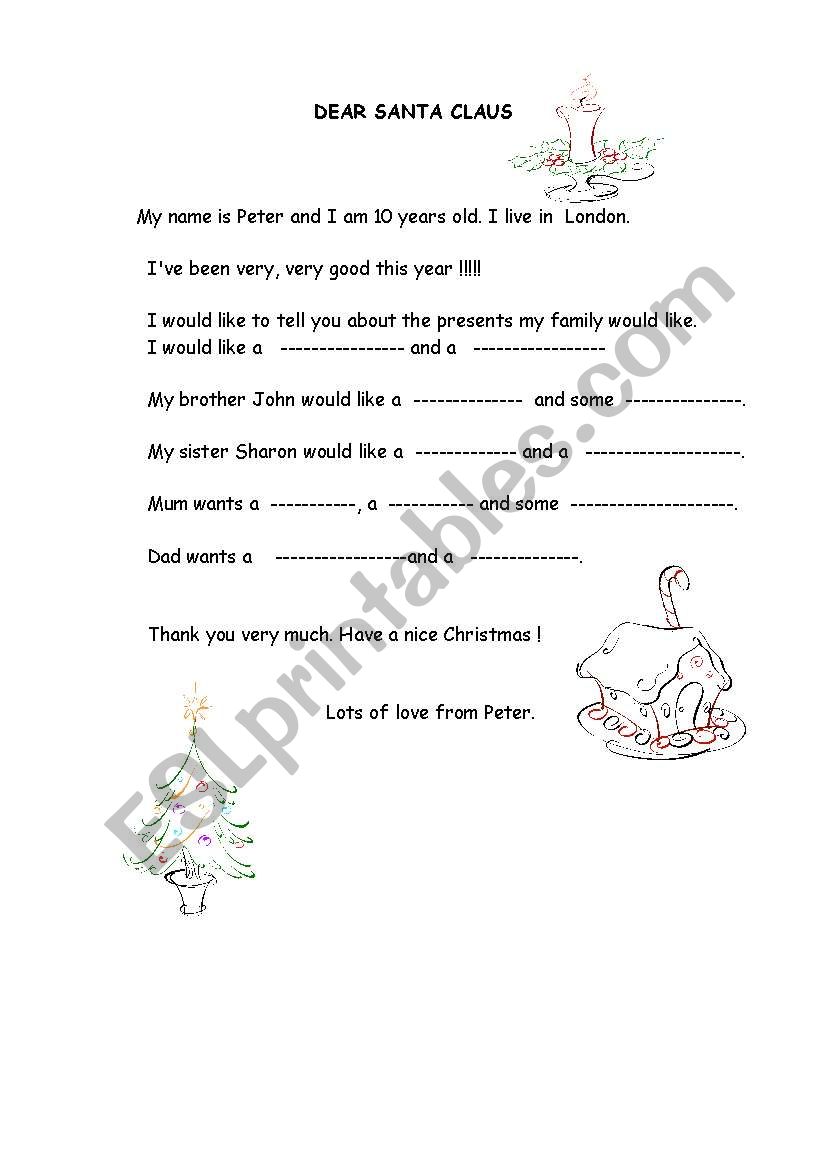 DEAR SANTA CLAUS

My name is Peter and I am 10 years old. I live in London.

I've been very, very good this year !!!!!

I would like to tell you about the presents my family would like.
I would like a ---------------- and a -----------------

My brother John would like a -------------- and some ---------------.

My sister Sharon would like a ------------- and a --------------------.

Mum wants a -----------, a ----------- and some ---------------------.

Dad wants a -----------------and a --------------.

Thank you very much. Have a nice Christmas !

Lots of love from Peter.

ESLprintables.com